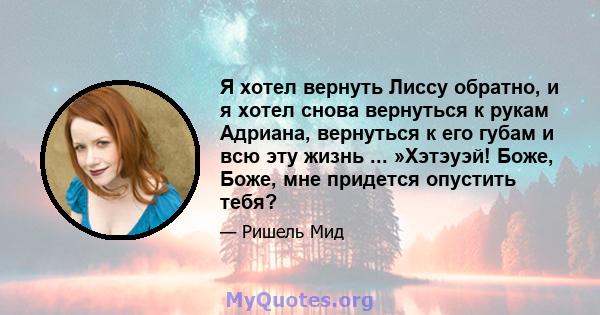 Я хотел вернуть Лиссу обратно, и я хотел снова вернуться к рукам Адриана, вернуться к его губам и всю эту жизнь ... »Хэтэуэй! Боже, Боже, мне придется опустить тебя?

— Ришель Мид

MyQuotes.org